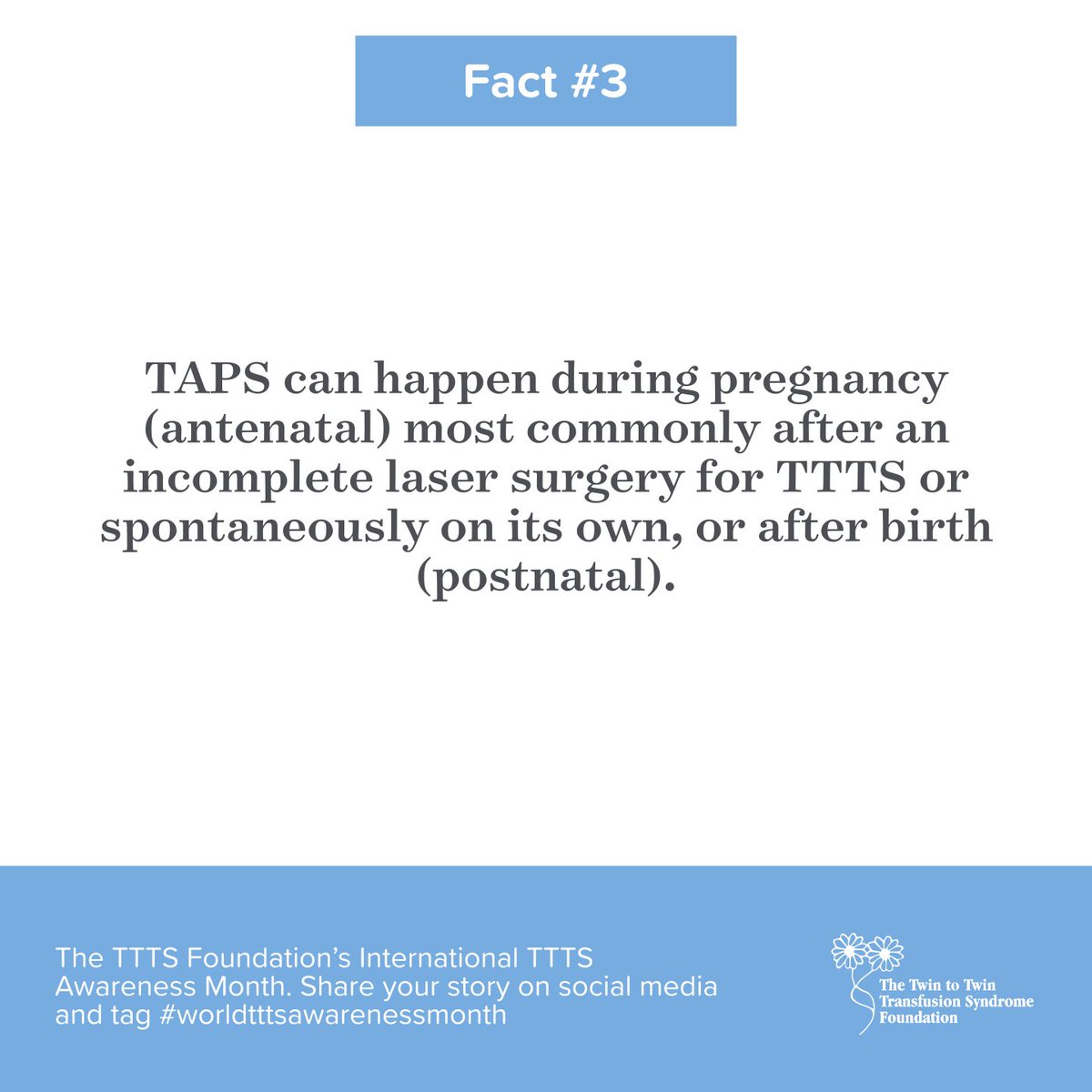 Fact #3

TAPS can happen during pregnancy (antenatal) most commonly after an incomplete laser surgery for TTTS or spontaneously on its own, or after birth (postnatal).

The TTTS Foundation's International TTTS Awareness Month. Share your story on social media and tag #worldtttsawarenessmonth

The Twin to Twin
Transfusion Syndrome
Foundation